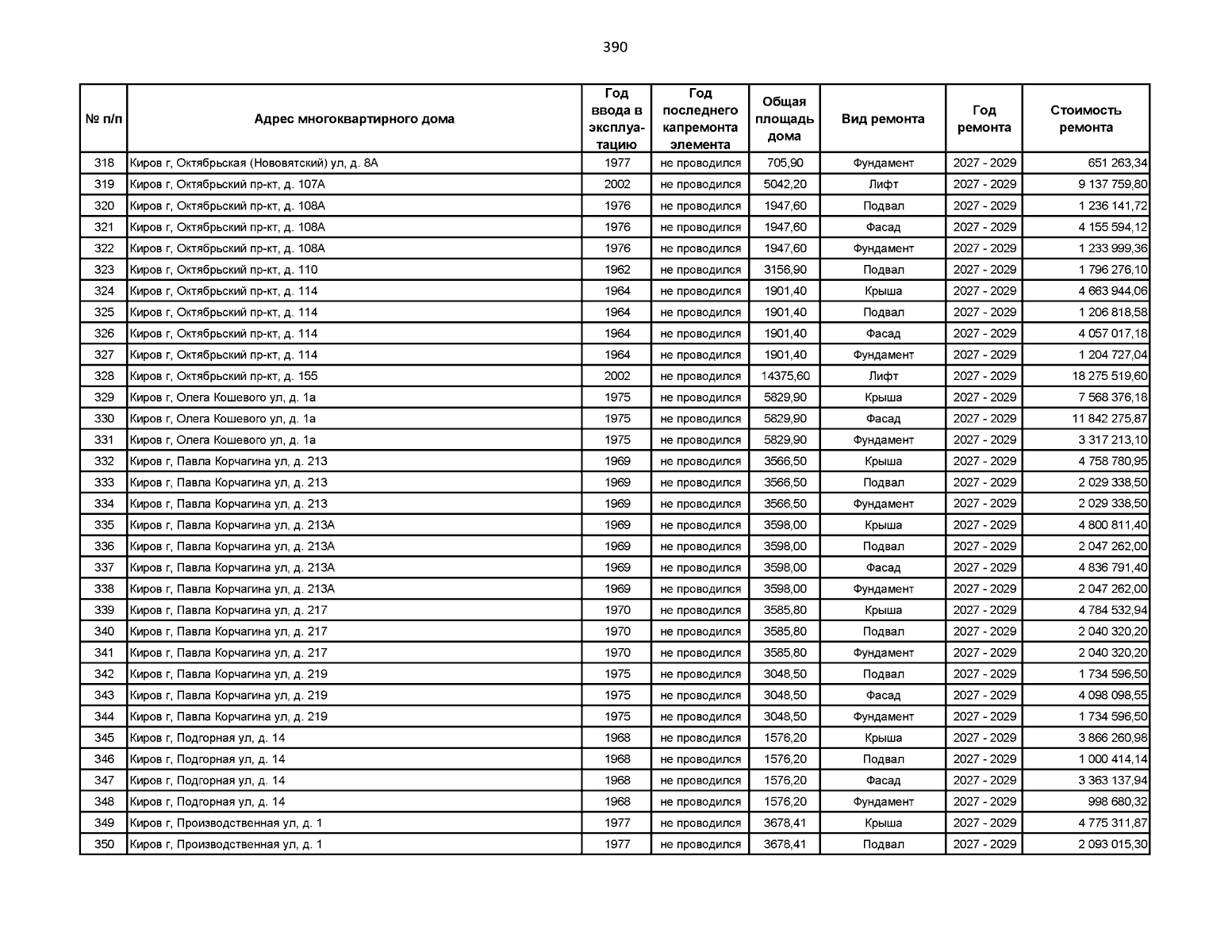 390

| № п/п | Адрес многоквартирного дома | Год ввода в эксплуатацию | Год последнего капремонта элемента | Общая площадь дома | Вид ремонта | Год ремонта | Стоимость ремонта |
|---|---|---|---|---|---|---|---|
| 318 | Киров г, Октябрьская (Нововятский) ул, д. 8А | 1977 | не проводился | 705,90 | Фундамент | 2027 - 2029 | 651 263,34 |
| 319 | Киров г, Октябрьский пр-кт, д. 107А | 2002 | не проводился | 5042,20 | Лифт | 2027 - 2029 | 9 137 759,80 |
| 320 | Киров г, Октябрьский пр-кт, д. 108А | 1976 | не проводился | 1947,60 | Подвал | 2027 - 2029 | 1 236 141,72 |
| 321 | Киров г, Октябрьский пр-кт, д. 108А | 1976 | не проводился | 1947,60 | Фасад | 2027 - 2029 | 4 155 594,12 |
| 322 | Киров г, Октябрьский пр-кт, д. 108А | 1976 | не проводился | 1947,60 | Фундамент | 2027 - 2029 | 1 233 999,36 |
| 323 | Киров г, Октябрьский пр-кт, д. 110 | 1962 | не проводился | 3156,90 | Подвал | 2027 - 2029 | 1 796 276,10 |
| 324 | Киров г, Октябрьский пр-кт, д. 114 | 1964 | не проводился | 1901,40 | Крыша | 2027 - 2029 | 4 663 944,06 |
| 325 | Киров г, Октябрьский пр-кт, д. 114 | 1964 | не проводился | 1901,40 | Подвал | 2027 - 2029 | 1 206 818,58 |
| 326 | Киров г, Октябрьский пр-кт, д. 114 | 1964 | не проводился | 1901,40 | Фасад | 2027 - 2029 | 4 057 017,18 |
| 327 | Киров г, Октябрьский пр-кт, д. 114 | 1964 | не проводился | 1901,40 | Фундамент | 2027 - 2029 | 1 204 727,04 |
| 328 | Киров г, Октябрьский пр-кт, д. 155 | 2002 | не проводился | 14375,60 | Лифт | 2027 - 2029 | 18 275 519,60 |
| 329 | Киров г, Олега Кошевого ул, д. 1а | 1975 | не проводился | 5829,90 | Крыша | 2027 - 2029 | 7 568 376,18 |
| 330 | Киров г, Олега Кошевого ул, д. 1а | 1975 | не проводился | 5829,90 | Фасад | 2027 - 2029 | 11 842 275,87 |
| 331 | Киров г, Олега Кошевого ул, д. 1а | 1975 | не проводился | 5829,90 | Фундамент | 2027 - 2029 | 3 317 213,10 |
| 332 | Киров г, Павла Корчагина ул, д. 213 | 1969 | не проводился | 3566,50 | Крыша | 2027 - 2029 | 4 758 780,95 |
| 333 | Киров г, Павла Корчагина ул, д. 213 | 1969 | не проводился | 3566,50 | Подвал | 2027 - 2029 | 2 029 338,50 |
| 334 | Киров г, Павла Корчагина ул, д. 213 | 1969 | не проводился | 3566,50 | Фундамент | 2027 - 2029 | 2 029 338,50 |
| 335 | Киров г, Павла Корчагина ул, д. 213А | 1969 | не проводился | 3598,00 | Крыша | 2027 - 2029 | 4 800 811,40 |
| 336 | Киров г, Павла Корчагина ул, д. 213А | 1969 | не проводился | 3598,00 | Подвал | 2027 - 2029 | 2 047 262,00 |
| 337 | Киров г, Павла Корчагина ул, д. 213А | 1969 | не проводился | 3598,00 | Фасад | 2027 - 2029 | 4 836 791,40 |
| 338 | Киров г, Павла Корчагина ул, д. 213А | 1969 | не проводился | 3598,00 | Фундамент | 2027 - 2029 | 2 047 262,00 |
| 339 | Киров г, Павла Корчагина ул, д. 217 | 1970 | не проводился | 3585,80 | Крыша | 2027 - 2029 | 4 784 532,94 |
| 340 | Киров г, Павла Корчагина ул, д. 217 | 1970 | не проводился | 3585,80 | Подвал | 2027 - 2029 | 2 040 320,20 |
| 341 | Киров г, Павла Корчагина ул, д. 217 | 1970 | не проводился | 3585,80 | Фундамент | 2027 - 2029 | 2 040 320,20 |
| 342 | Киров г, Павла Корчагина ул, д. 219 | 1975 | не проводился | 3048,50 | Подвал | 2027 - 2029 | 1 734 596,50 |
| 343 | Киров г, Павла Корчагина ул, д. 219 | 1975 | не проводился | 3048,50 | Фасад | 2027 - 2029 | 4 098 098,55 |
| 344 | Киров г, Павла Корчагина ул, д. 219 | 1975 | не проводился | 3048,50 | Фундамент | 2027 - 2029 | 1 734 596,50 |
| 345 | Киров г, Подгорная ул, д. 14 | 1968 | не проводился | 1576,20 | Крыша | 2027 - 2029 | 3 866 260,98 |
| 346 | Киров г, Подгорная ул, д. 14 | 1968 | не проводился | 1576,20 | Подвал | 2027 - 2029 | 1 000 414,14 |
| 347 | Киров г, Подгорная ул, д. 14 | 1968 | не проводился | 1576,20 | Фасад | 2027 - 2029 | 3 363 137,94 |
| 348 | Киров г, Подгорная ул, д. 14 | 1968 | не проводился | 1576,20 | Фундамент | 2027 - 2029 | 998 680,32 |
| 349 | Киров г, Производственная ул, д. 1 | 1977 | не проводился | 3678,41 | Крыша | 2027 - 2029 | 4 775 311,87 |
| 350 | Киров г, Производственная ул, д. 1 | 1977 | не проводился | 3678,41 | Подвал | 2027 - 2029 | 2 093 015,30 |